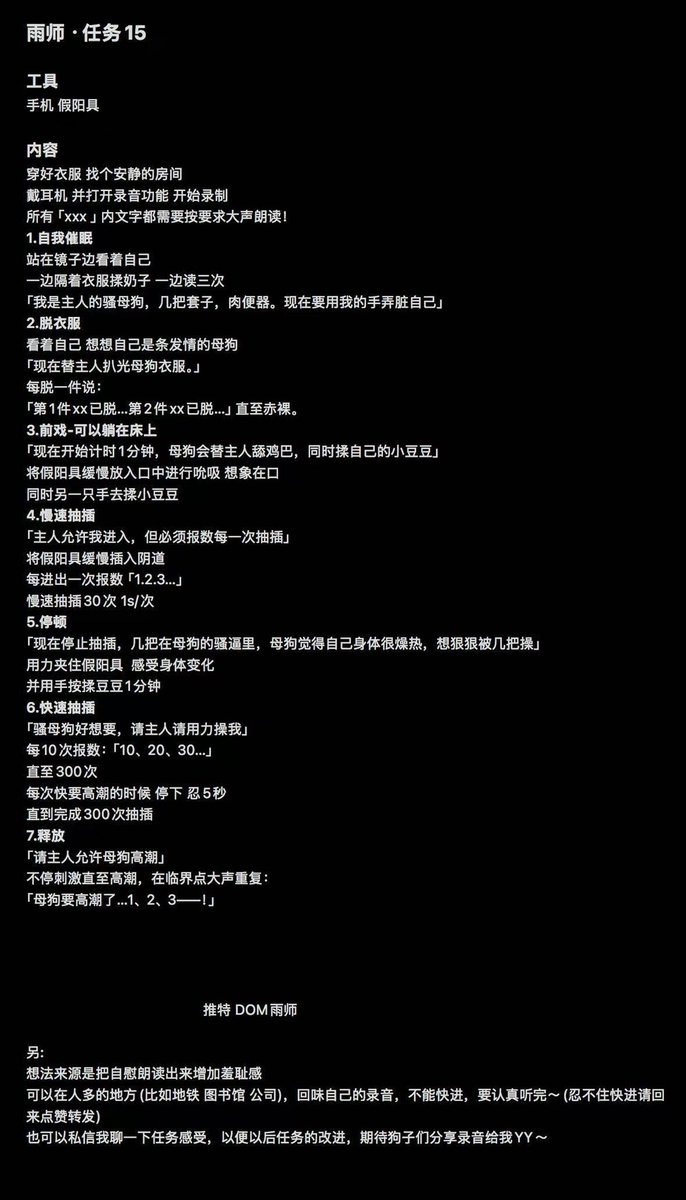 雨师 · 任务15

工具
手机 假阳具

内容
穿好衣服 找个安静的房间
戴耳机 并打开录音功能 开始录制
所有「xxx」内文字都需要按要求大声朗读!
1.自我催眠
站在镜子边看着自己
一边隔着衣服揉奶子 一边读三次
「我是主人的骚母狗，几把套子，肉便器。现在要用我的手弄脏自己」
2.脱衣服
看着自己 想想自己是条发情的母狗
「现在替主人扒光母狗衣服。」
每脱一件说：
「第1件xx已脱...第2件xx已脱...」直至赤裸。
3.前戏-可以躺在床上
「现在开始计时1分钟，母狗会替主人舔鸡巴，同时揉自己的小豆豆」
将假阳具缓慢放入口中进行吮吸 想象在口
同时另一只手去揉小豆豆
4.慢速抽插
「主人允许我进入，但必须报数每一次抽插」
将假阳具缓慢插入阴道
每进出一次报数「1.2.3...」
慢速抽插30次 1s/次
5.停顿
「现在停止抽插，几把在母狗的骚逼里，母狗觉得自己身体很燥热，想狠狠被几把操」
用力夹住假阳具 感受身体变化
并用手按揉豆豆1分钟
6.快速抽插
「骚母狗好想要，请主人请用力操我」
每10次报数：「10、20、30...」
直至300次
每次快要高潮的时候 停下 忍5秒
直到完成300次抽插
7.释放
「请主人允许母狗高潮」
不停刺激直至高潮，在临界点大声重复：
「母狗要高潮了...1、2、3——!」

推特 DOM雨师

另:
想法来源是把自慰朗读出来增加羞耻感
可以在人多的地方 (比如地铁 图书馆 公司)，回味自己的录音，不能快进，要认真听完～ (忍不住快进请回来点赞转发)
也可以私信我聊一下任务感受，以便以后任务的改进，期待狗子们分享录音给我YY～